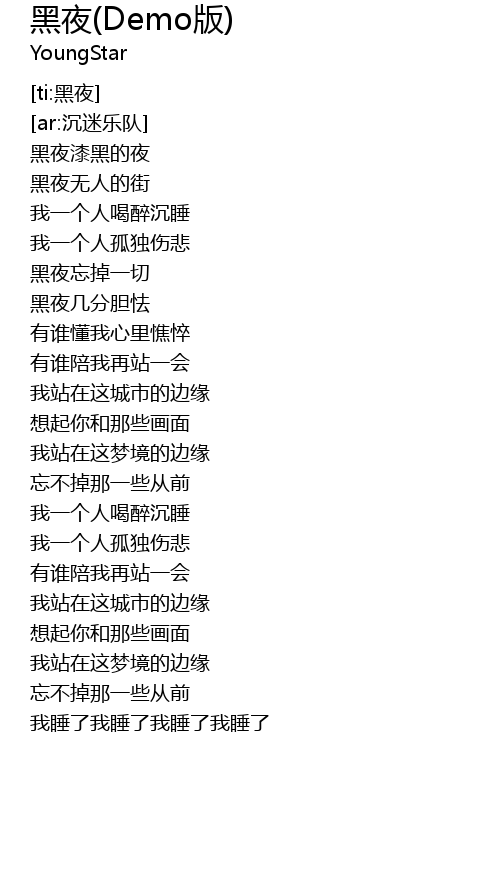 黑夜(Demo版)
YoungStar

[ti:黑夜]
[ar:沉迷乐队]
黑夜漆黑的夜
黑夜无人的街
我一个人喝醉沉睡
我一个人孤独伤悲
黑夜忘掉一切
黑夜几分胆怯
有谁懂我心里憔悴
有谁陪我再站一会
我站在这城市的边缘
想起你和那些画面
我站在这梦境的边缘
忘不掉那一些从前
我一个人喝醉沉睡
我一个人孤独伤悲
有谁陪我再站一会
我站在这城市的边缘
想起你和那些画面
我站在这梦境的边缘
忘不掉那一些从前
我睡了我睡了我睡了我睡了